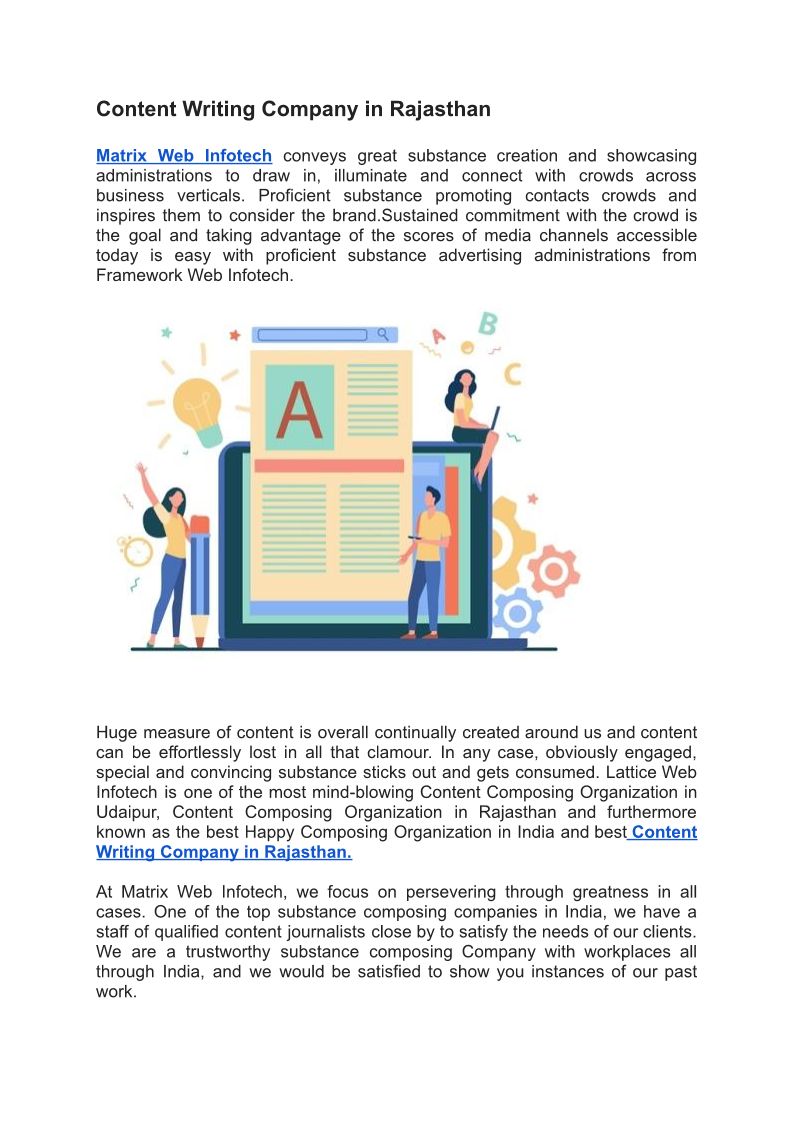 Content Writing Company in Rajasthan

Matrix Web Infotech conveys great substance creation and showcasing administrations to draw in, illuminate and connect with crowds across business verticals. Proficient substance promoting contacts crowds and inspires them to consider the brand.Sustained commitment with the crowd is the goal and taking advantage of the scores of media channels accessible today is easy with proficient substance advertising administrations from Framework Web Infotech.

A

A B C

Huge measure of content is overall continually created around us and content can be effortlessly lost in all that clamour. In any case, obviously engaged, special and convincing substance sticks out and gets consumed. Lattice Web Infotech is one of the most mind-blowing Content Composing Organization in Udaipur, Content Composing Organization in Rajasthan and furthermore known as the best Happy Composing Organization in India and best Content Writing Company in Rajasthan.

At Matrix Web Infotech, we focus on persevering through greatness in all cases. One of the top substance composing companies in India, we have a staff of qualified content journalists close by to satisfy the needs of our clients. We are a trustworthy substance composing Company with workplaces all through India, and we would be satisfied to show you instances of our past work.